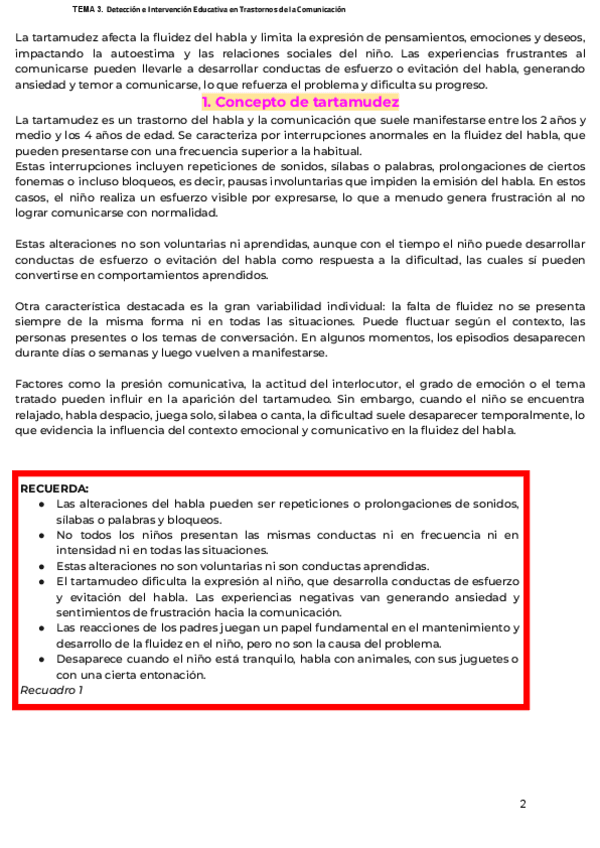 TEMA 3. Detección e Intervención Educativa en Trastornos de la Comunicación

La tartamudez afecta la fluidez del habla y limita la expresión de pensamientos, emociones y deseos, impactando la autoestima y las relaciones sociales del niño. Las experiencias frustrantes al comunicarse pueden llevarle a desarrollar conductas de esfuerzo o evitación del habla, generando ansiedad y temor a comunicarse, lo que refuerza el problema y dificulta su progreso.

1. Concepto de tartamudez

La tartamudez es un trastorno del habla y la comunicación que suele manifestarse entre los 2 años y medio y los 4 años de edad. Se caracteriza por interrupciones anormales en la fluidez del habla, que pueden presentarse con una frecuencia superior a la habitual.
Estas interrupciones incluyen repeticiones de sonidos, sílabas o palabras, prolongaciones de ciertos fonemas o incluso bloqueos, es decir, pausas involuntarias que impiden la emisión del habla. En estos casos, el niño realiza un esfuerzo visible por expresarse, lo que a menudo genera frustración al no lograr comunicarse con normalidad.

Estas alteraciones no son voluntarias ni aprendidas, aunque con el tiempo el niño puede desarrollar conductas de esfuerzo o evitación del habla como respuesta a la dificultad, las cuales sí pueden convertirse en comportamientos aprendidos.

Otra característica destacada es la gran variabilidad individual: la falta de fluidez no se presenta siempre de la misma forma ni en todas las situaciones. Puede fluctuar según el contexto, las personas presentes o los temas de conversación. En algunos momentos, los episodios desaparecen durante días o semanas y luego vuelven a manifestarse.

Factores como la presión comunicativa, la actitud del interlocutor, el grado de emoción o el tema tratado pueden influir en la aparición del tartamudeo. Sin embargo, cuando el niño se encuentra relajado, habla despacio, juega solo, silabea o canta, la dificultad suele desaparecer temporalmente, lo que evidencia la influencia del contexto emocional y comunicativo en la fluidez del habla.

RECUERDA:
• Las alteraciones del habla pueden ser repeticiones o prolongaciones de sonidos, sílabas o palabras y bloqueos.
• No todos los niños presentan las mismas conductas ni en frecuencia ni en intensidad ni en todas las situaciones.
• Estas alteraciones no son voluntarias ni son conductas aprendidas.
• El tartamudeo dificulta la expresión al niño, que desarrolla conductas de esfuerzo y evitación del habla. Las experiencias negativas van generando ansiedad y sentimientos de frustración hacia la comunicación.
• Las reacciones de los padres juegan un papel fundamental en el mantenimiento y desarrollo de la fluidez en el niño, pero no son la causa del problema.
• Desaparece cuando el niño está tranquilo, habla con animales, con sus juguetes o con una cierta entonación.
Recuadro 1

2